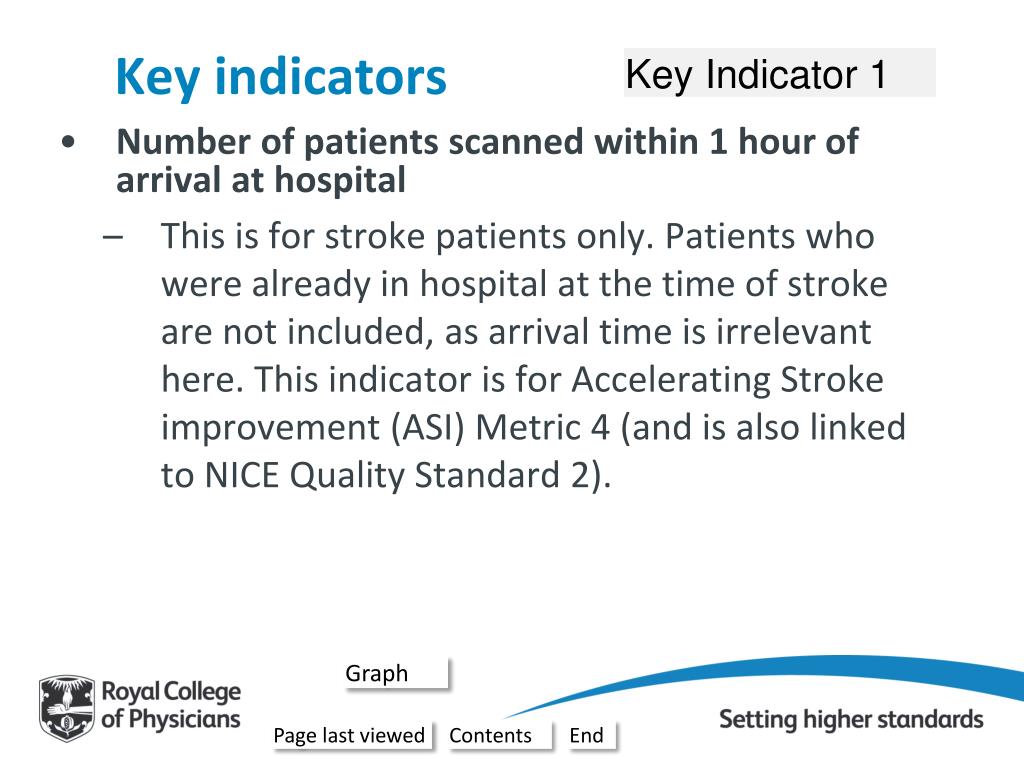 Key indicators

Key Indicator 1

• Number of patients scanned within 1 hour of arrival at hospital

– This is for stroke patients only. Patients who were already in hospital at the time of stroke are not included, as arrival time is irrelevant here. This indicator is for Accelerating Stroke improvement (ASI) Metric 4 (and is also linked to NICE Quality Standard 2).

Graph

Royal College of Physicians

Page last viewed

Contents

End

Setting higher standards